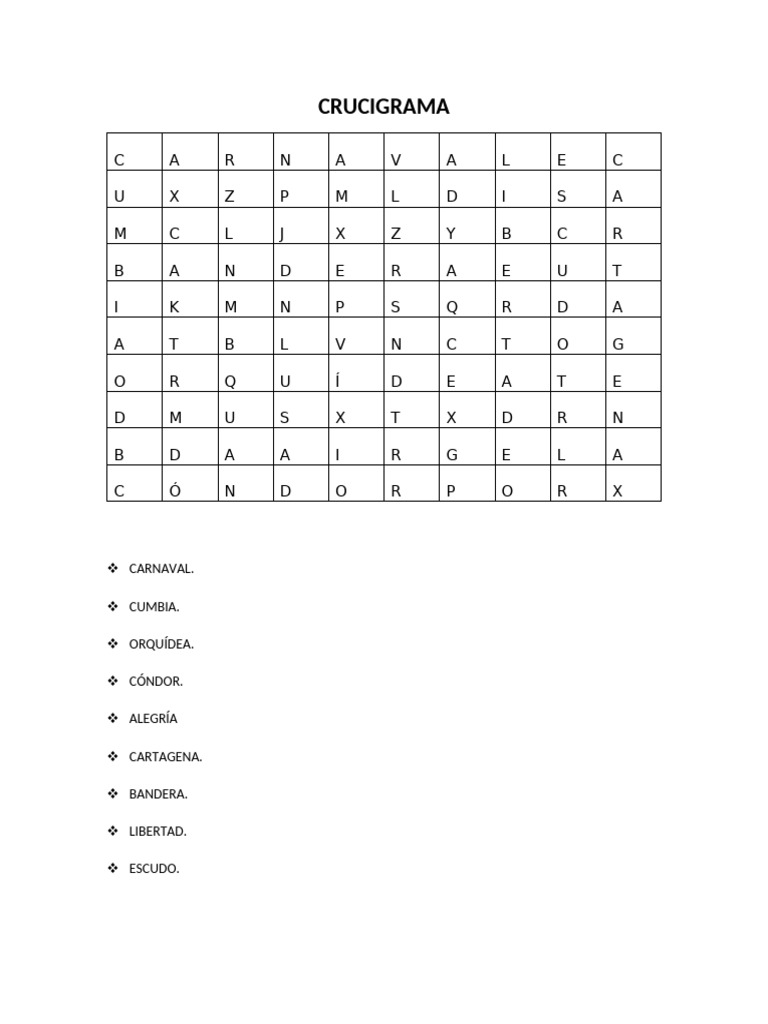 CRUCIGRAMA

| C | A | R | N | A | V | A | L | E | C |
|---|---|---|---|---|---|---|---|---|---|
| U | X | Z | P | M | L | D | I | S | A |
| M | C | L | J | X | Z | Y | B | C | R |
| B | A | N | D | E | R | A | E | U | T |
| I | K | M | N | P | S | Q | R | D | A |
| A | T | B | L | V | N | C | T | O | G |
| O | R | Q | U | Í | D | E | A | T | E |
| D | M | U | S | X | T | X | D | R | N |
| B | D | A | A | I | R | G | E | L | A |
| C | Ó | N | D | O | R | P | O | R | X |

❖ CARNAVAL.

❖ CUMBIA.

❖ ORQUÍDEA.

❖ CÓNDOR.

❖ ALEGRÍA

❖ CARTAGENA.

❖ BANDERA.

❖ LIBERTAD.

❖ ESCUDO.